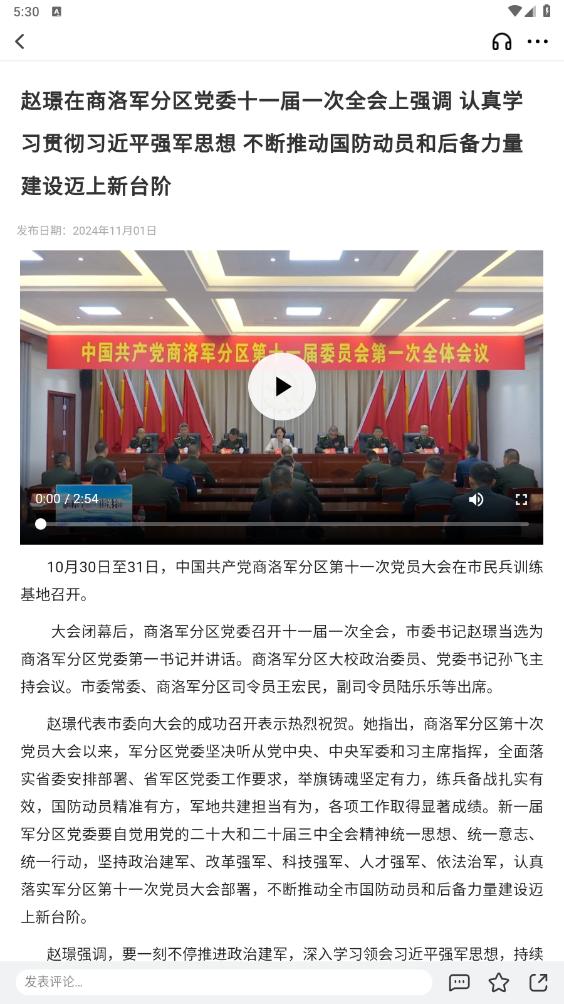 5:30

赵璟在商洛军分区党委十一届一次全会上强调 认真学习贯彻习近平强军思想 不断推动国防动员和后备力量建设迈上新台阶

发布日期：2024年11月01日

中国共产党商洛军分区第十一届委员会第一次全体会议

0:00 / 2:54

10月30日至31日，中国共产党商洛军分区第十一次党员大会在市民兵训练基地召开。

大会闭幕后，商洛军分区党委召开十一届一次全会，市委书记赵璟当选为商洛军分区党委第一书记并讲话。商洛军分区大校政治委员、党委书记孙飞主持会议。市委常委、商洛军分区司令员王宏民，副司令员陆乐乐等出席。

赵璟代表市委向大会的成功召开表示热烈祝贺。她指出，商洛军分区第十次党员大会以来，军分区党委坚决听从党中央、中央军委和习主席指挥，全面落实省委安排部署、省军区党委工作要求，举旗铸魂坚定有力，练兵备战扎实有效，国防动员精准有方，军地共建担当有为，各项工作取得显著成绩。新一届军分区党委要自觉用党的二十大和二十届三中全会精神统一思想、统一意志、统一行动，坚持政治建军、改革强军、科技强军、人才强军、依法治军，认真落实军分区第十一次党员大会部署，不断推动全市国防动员和后备力量建设迈上新台阶。

赵璟强调，要一刻不停推进政治建军，深入学习领会习近平强军思想，持续

发表评论...